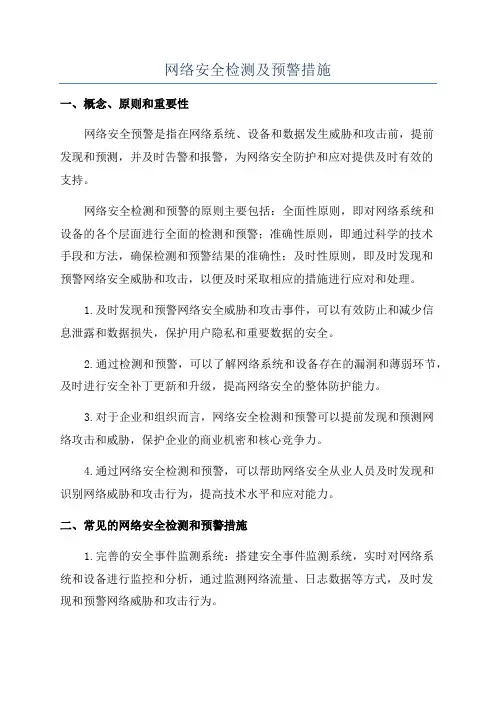 网络安全检测及预警措施

一、概念、原则和重要性

网络安全预警是指在网络系统、设备和数据发生威胁和攻击前，提前发现和预测，并及时告警和报警，为网络安全防护和应对提供及时有效的支持。

网络安全检测和预警的原则主要包括：全面性原则，即对网络系统和设备的各个层面进行全面的检测和预警；准确性原则，即通过科学的技术手段和方法，确保检测和预警结果的准确性；及时性原则，即及时发现和预警网络安全威胁和攻击，以便及时采取相应的措施进行应对和处理。

1.及时发现和预警网络安全威胁和攻击事件，可以有效防止和减少信息泄露和数据损失，保护用户隐私和重要数据的安全。

2.通过检测和预警，可以了解网络系统和设备存在的漏洞和薄弱环节，及时进行安全补丁更新和升级，提高网络安全的整体防护能力。

3.对于企业和组织而言，网络安全检测和预警可以提前发现和预测网络攻击和威胁，保护企业的商业机密和核心竞争力。

4.通过网络安全检测和预警，可以帮助网络安全从业人员及时发现和识别网络威胁和攻击行为，提高技术水平和应对能力。

二、常见的网络安全检测和预警措施

1.完善的安全事件监测系统：搭建安全事件监测系统，实时对网络系统和设备进行监控和分析，通过监测网络流量、日志数据等方式，及时发现和预警网络威胁和攻击行为。